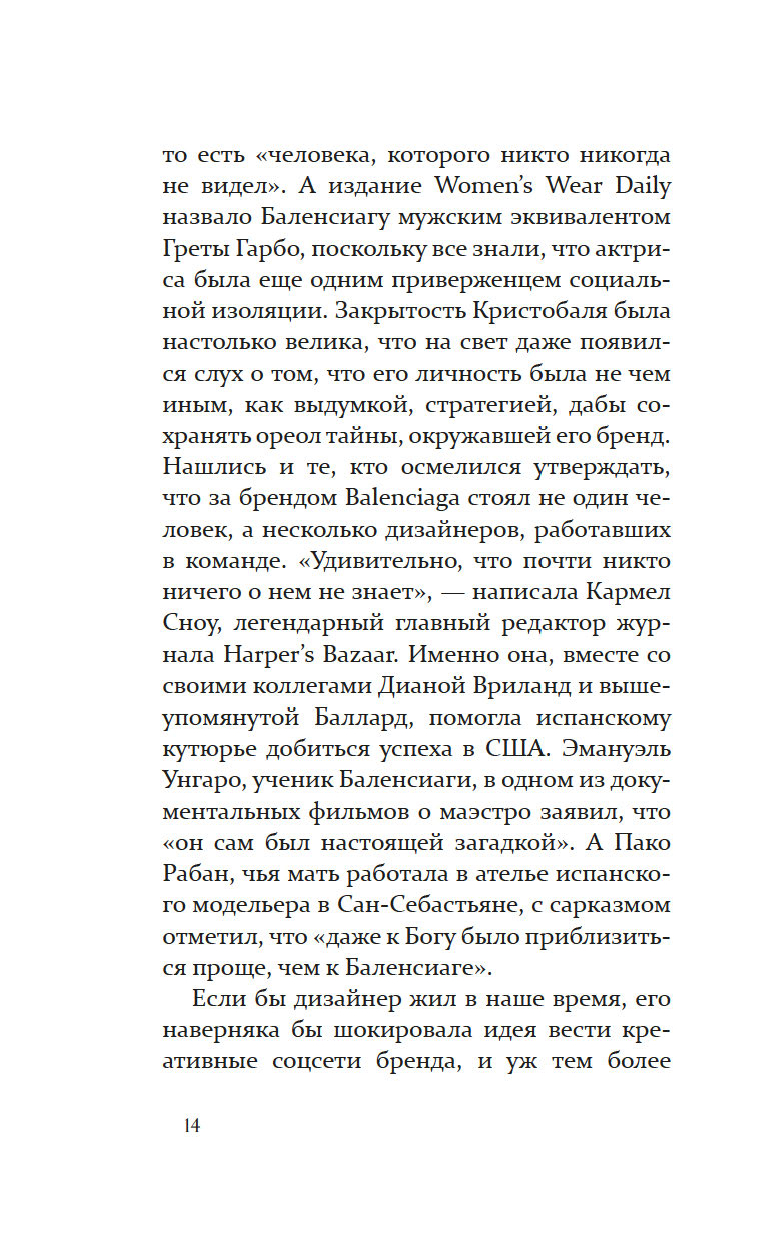 то есть «человека, которого никто никогда не видел». А издание Women's Wear Daily назвало Баленсиагу мужским эквивалентом Греты Гарбо, поскольку все знали, что актриса была еще одним приверженцем социальной изоляции. Закрытость Кристобаля была настолько велика, что на свет даже появился слух о том, что его личность была не чем иным, как выдумкой, стратегией, дабы сохранять ореол тайны, окружавшей его бренд. Нашлись и те, кто осмелился утверждать, что за брендом Balenciaga стоял не один человек, а несколько дизайнеров, работавших в команде. «Удивительно, что почти никто ничего о нем не знает», — написала Кармел Сноу, легендарный главный редактор журнала Harper's Bazaar. Именно она, вместе со своими коллегами Дианой Вриланд и вышеупомянутой Баллард, помогла испанскому кутюрье добиться успеха в США. Эмануэль Унгаро, ученик Баленсиаги, в одном из документальных фильмов о маэстро заявил, что «он сам был настоящей загадкой». А Пако Рабан, чья мать работала в ателье испанского модельера в Сан-Себастьяне, с сарказмом отметил, что «даже к Богу было приблизиться проще, чем к Баленсиаге».

Если бы дизайнер жил в наше время, его наверняка бы шокировала идея вести креативные соцсети бренда, и уж тем более

14